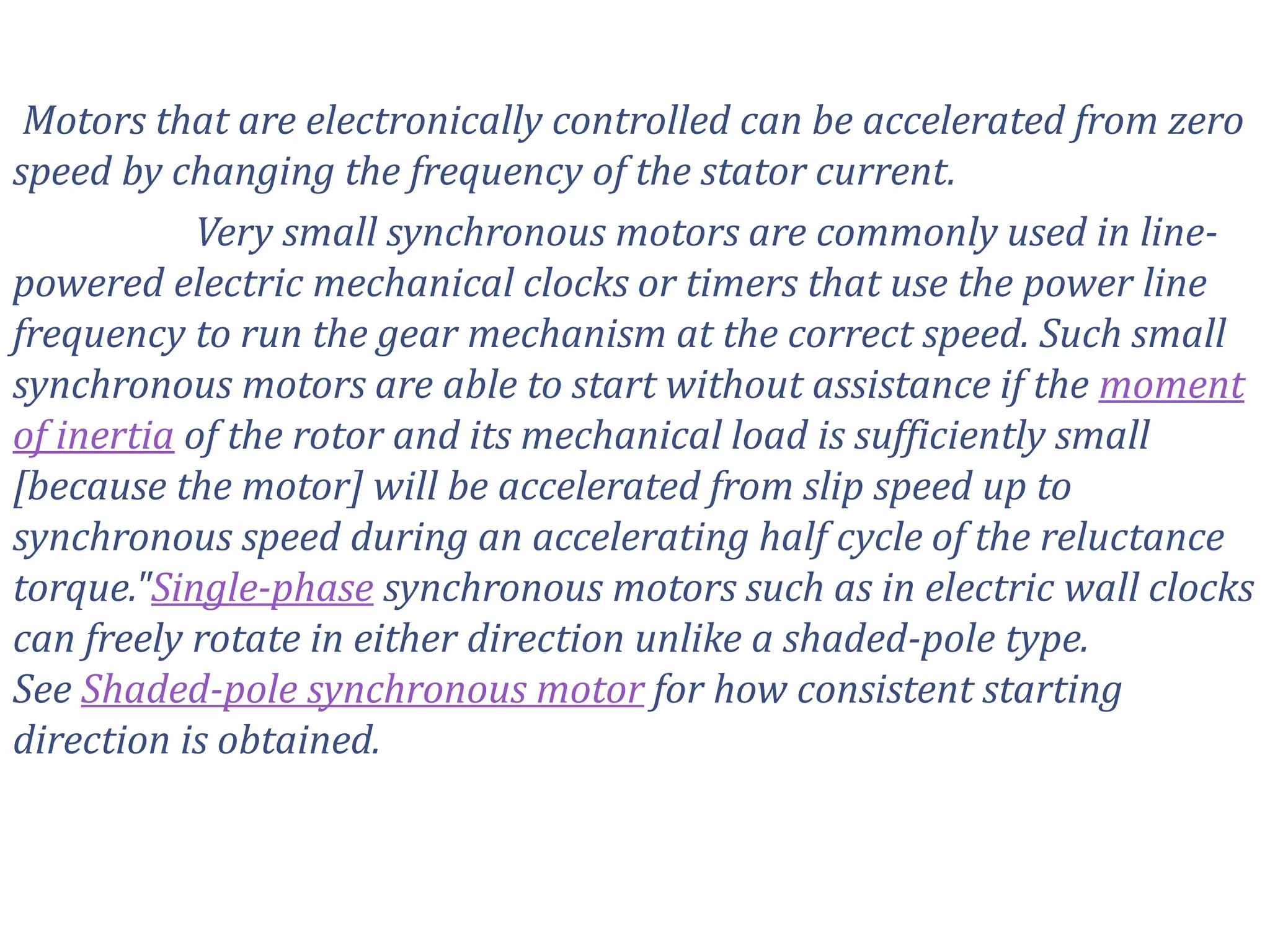 Motors that are electronically controlled can be accelerated from zero speed by changing the frequency of the stator current.

Very small synchronous motors are commonly used in line-powered electric mechanical clocks or timers that use the power line frequency to run the gear mechanism at the correct speed. Such small synchronous motors are able to start without assistance if the moment of inertia of the rotor and its mechanical load is sufficiently small [because the motor] will be accelerated from slip speed up to synchronous speed during an accelerating half cycle of the reluctance torque."Single-phase synchronous motors such as in electric wall clocks can freely rotate in either direction unlike a shaded-pole type.
See Shaded-pole synchronous motor for how consistent starting direction is obtained.